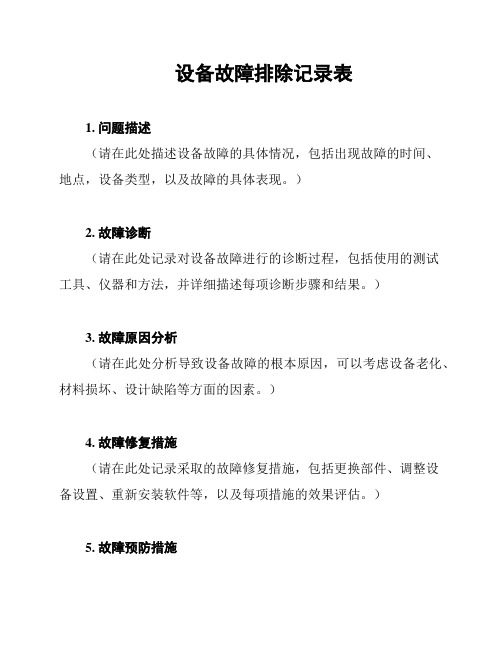 设备故障排除记录表

1. 问题描述

（请在此处描述设备故障的具体情况，包括出现故障的时间、地点，设备类型，以及故障的具体表现。）

2. 故障诊断

（请在此处记录对设备故障进行的诊断过程，包括使用的测试工具、仪器和方法，并详细描述每项诊断步骤和结果。）

3. 故障原因分析

（请在此处分析导致设备故障的根本原因，可以考虑设备老化、材料损坏、设计缺陷等方面的因素。）

4. 故障修复措施

（请在此处记录采取的故障修复措施，包括更换部件、调整设备设置、重新安装软件等，以及每项措施的效果评估。）

5. 故障预防措施